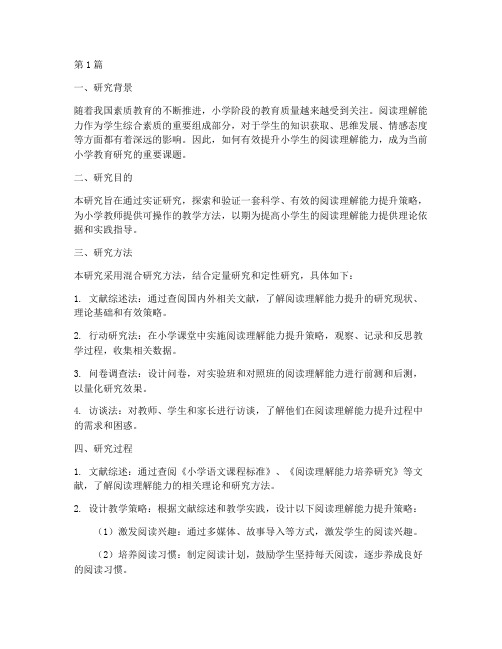 第1篇

一、研究背景

随着我国素质教育的不断推进，小学阶段的教育质量越来越受到关注。阅读理解能力作为学生综合素质的重要组成部分，对于学生的知识获取、思维发展、情感态度等方面都有着深远的影响。因此，如何有效提升小学生的阅读理解能力，成为当前小学教育研究的重要课题。

二、研究目的

本研究旨在通过实证研究，探索和验证一套科学、有效的阅读理解能力提升策略，为小学教师提供可操作的教学方法，以期为提高小学生的阅读理解能力提供理论依据和实践指导。

三、研究方法

本研究采用混合研究方法，结合定量研究和定性研究，具体如下：

1. 文献综述法：通过查阅国内外相关文献，了解阅读理解能力提升的研究现状、理论基础和有效策略。

2. 行动研究法：在小学课堂中实施阅读理解能力提升策略，观察、记录和反思教学过程，收集相关数据。

3. 问卷调查法：设计问卷，对实验班和对照班的阅读理解能力进行前测和后测，以量化研究效果。

4. 访谈法：对教师、学生和家长进行访谈，了解他们在阅读理解能力提升过程中的需求和困惑。

四、研究过程

1. 文献综述：通过查阅《小学语文课程标准》、《阅读理解能力培养研究》等文献，了解阅读理解能力的相关理论和研究方法。

2. 设计教学策略：根据文献综述和教学实践，设计以下阅读理解能力提升策略：

（1）激发阅读兴趣：通过多媒体、故事导入等方式，激发学生的阅读兴趣。

（2）培养阅读习惯：制定阅读计划，鼓励学生坚持每天阅读，逐步养成良好的阅读习惯。